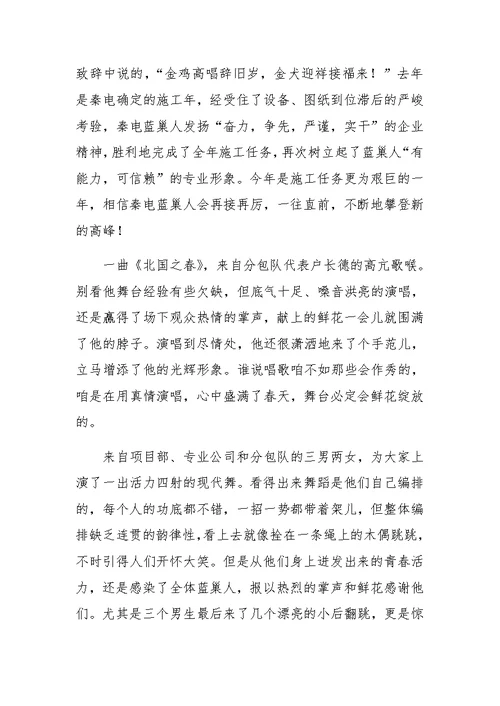 致辞中说的，“金鸡高唱辞旧岁，金犬迎祥接福来！”去年是秦电确定的施工年，经受住了设备、图纸到位滞后的严峻考验，秦电蓝巢人发扬“奋力，争先，严谨，实干”的企业精神，胜利地完成了全年施工任务，再次树立起了蓝巢人“有能力，可信赖”的专业形象。今年是施工任务更为艰巨的一年，相信秦电蓝巢人会再接再厉，一往直前，不断地攀登新的高峰！

一曲《北国之春》，来自分包队代表户长德的高亢歌喉。别看他舞台经验有些欠缺，但底气十足、嗓音洪亮的演唱，还是赢得了场下观众热情的掌声，献上的鲜花一会儿就围满了他的脖子。演唱到尽情处，他还很潇洒地来了个手范儿，立马增添了他的光辉形象。谁说唱歌咱不如那些会作秀的，咱是在用真情演唱，心中盛满了春天，舞台必定会鲜花绽放的。

来自项目部、专业公司和分包队的三男两女，为大家上演了一出活力四射的现代舞。看得出来舞蹈是他们自己编排的，每个人的功底都不错，一招一势都带着架儿，但整体编排缺乏连贯的韵律性，看上去就像拴在一条绳上的木偶跳跳，不时引得人们开怀大笑。但是从他们身上迸发出来的青春活力，还是感染了全体蓝巢人，报以热烈的掌声和鲜花感谢他们。尤其是三个男生最后来了几个漂亮的小后翻跳，更是惊